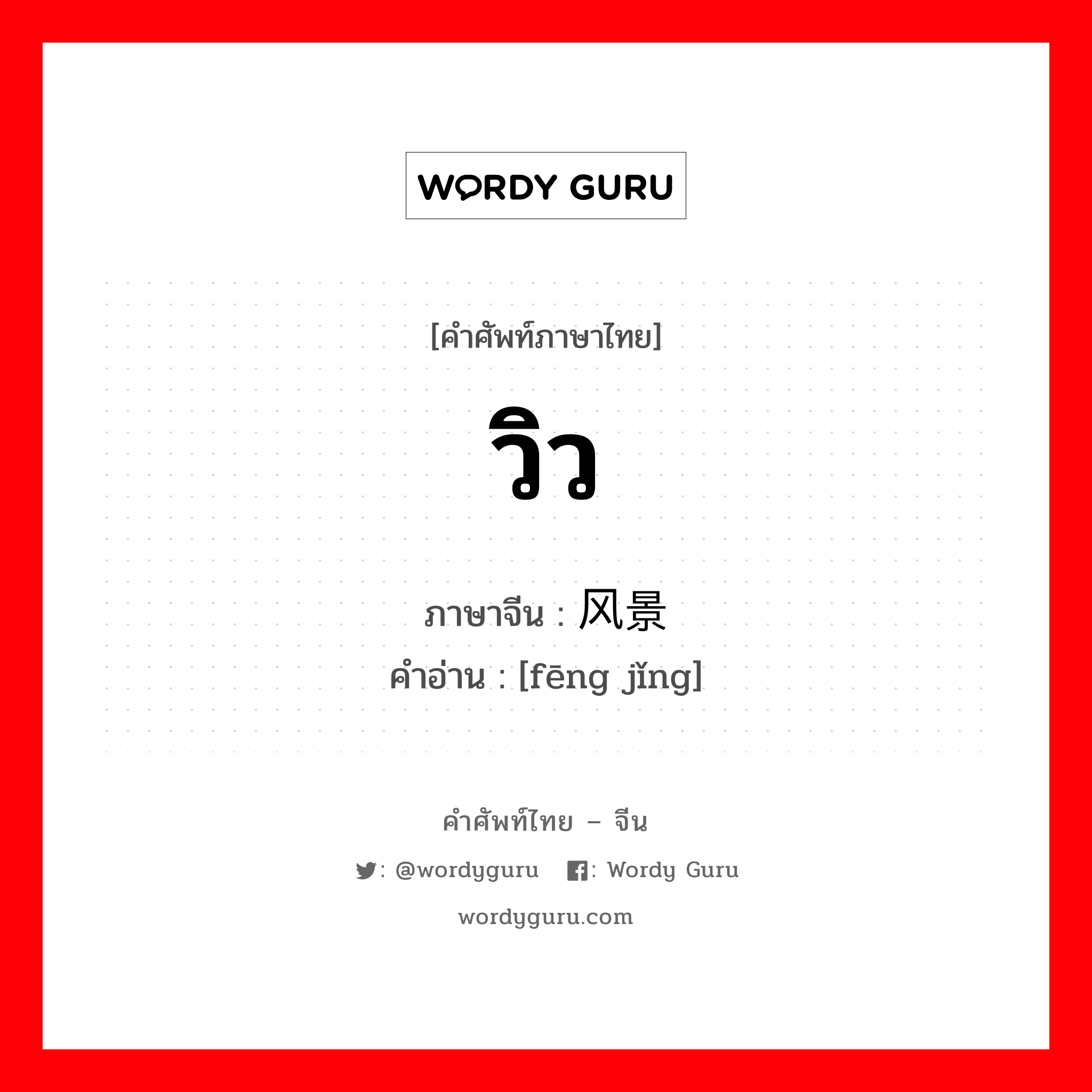 WORDY GURU

[คำศัพท์ภาษาไทย]

วิว

ภาษาจีน : 风景
คำอ่าน : [fēng jǐng]

คำศัพท์ไทย – จีน

: @wordyguru : Wordy Guru

wordyguru.com